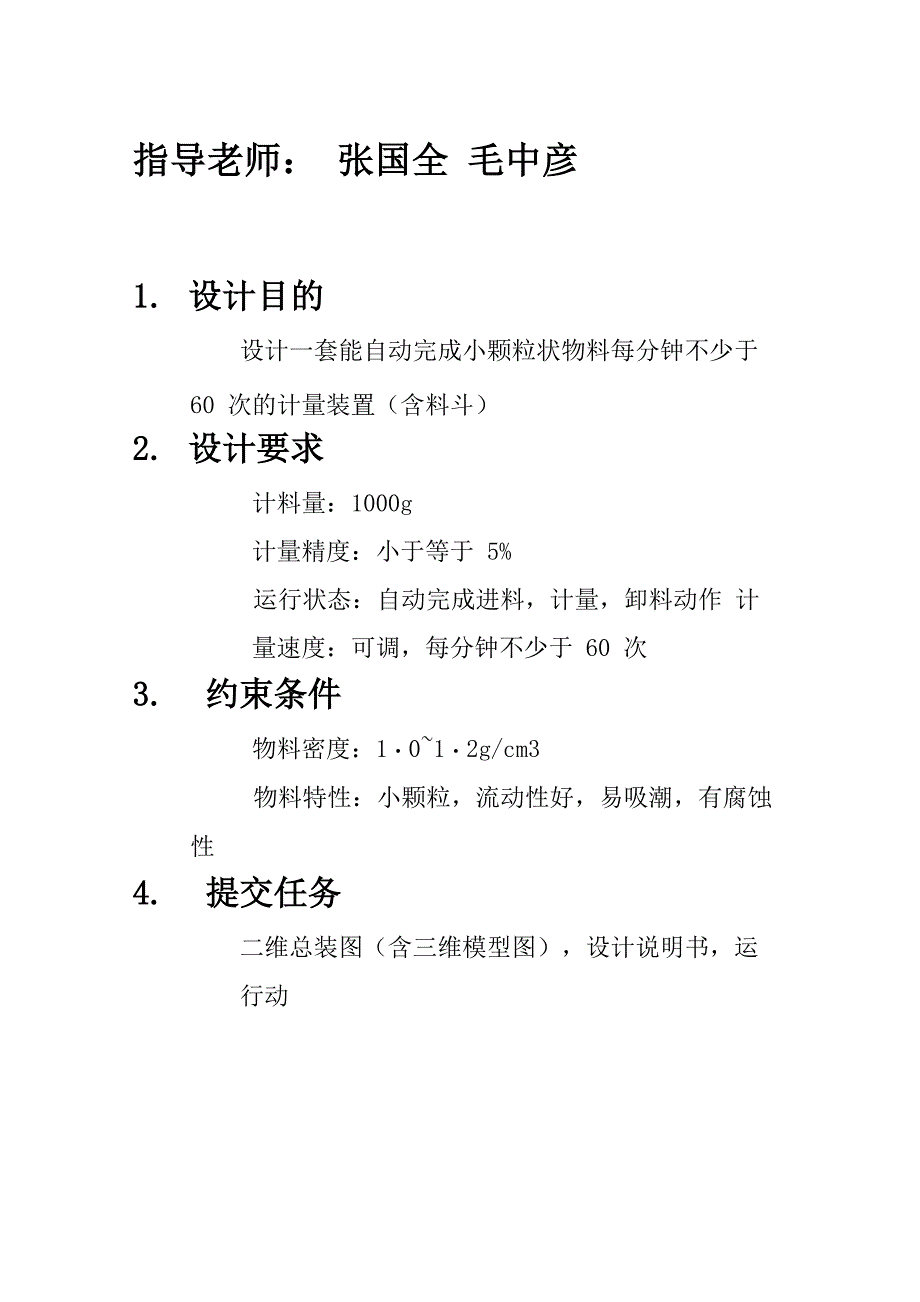 指导老师： 张国全 毛中彦

1. 设计目的

设计一套能自动完成小颗粒状物料每分钟不少于 60 次的计量装置（含料斗）

2. 设计要求

计料量：1000g

计量精度：小于等于 5%

运行状态：自动完成进料，计量，卸料动作 计量速度：可调，每分钟不少于 60 次

3. 约束条件

物料密度：1·0~1·2g/cm3

物料特性：小颗粒，流动性好，易吸潮，有腐蚀性

4. 提交任务

二维总装图（含三维模型图），设计说明书，运行动